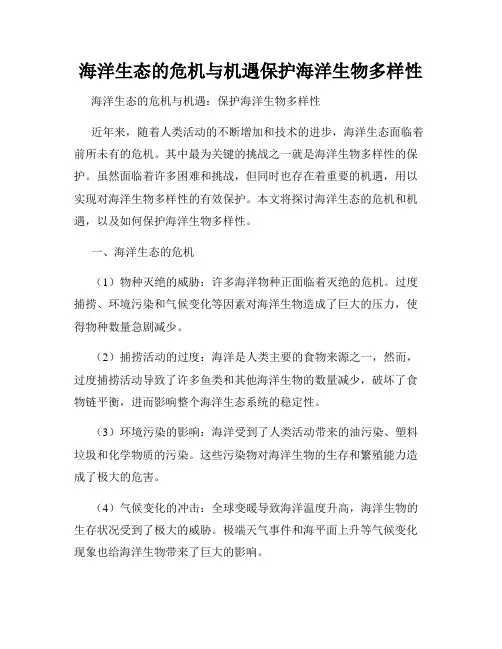 海洋生态的危机与机遇保护海洋生物多样性

海洋生态的危机与机遇：保护海洋生物多样性

近年来，随着人类活动的不断增加和技术的进步，海洋生态面临着前所未有的危机。其中最为关键的挑战之一就是海洋生物多样性的保护。虽然面临着许多困难和挑战，但同时也存在着重要的机遇，用以实现对海洋生物多样性的有效保护。本文将探讨海洋生态的危机和机遇，以及如何保护海洋生物多样性。

一、海洋生态的危机

（1）物种灭绝的威胁：许多海洋物种正面临着灭绝的危机。过度捕捞、环境污染和气候变化等因素对海洋生物造成了巨大的压力，使得物种数量急剧减少。

（2）捕捞活动的过度：海洋是人类主要的食物来源之一，然而，过度捕捞活动导致了许多鱼类和其他海洋生物的数量减少，破坏了食物链平衡，进而影响整个海洋生态系统的稳定性。

（3）环境污染的影响：海洋受到了人类活动带来的油污染、塑料垃圾和化学物质的污染。这些污染物对海洋生物的生存和繁殖能力造成了极大的危害。

（4）气候变化的冲击：全球变暖导致海洋温度升高，海洋生物的生存状况受到了极大的威胁。极端天气事件和海平面上升等气候变化现象也给海洋生物带来了巨大的影响。